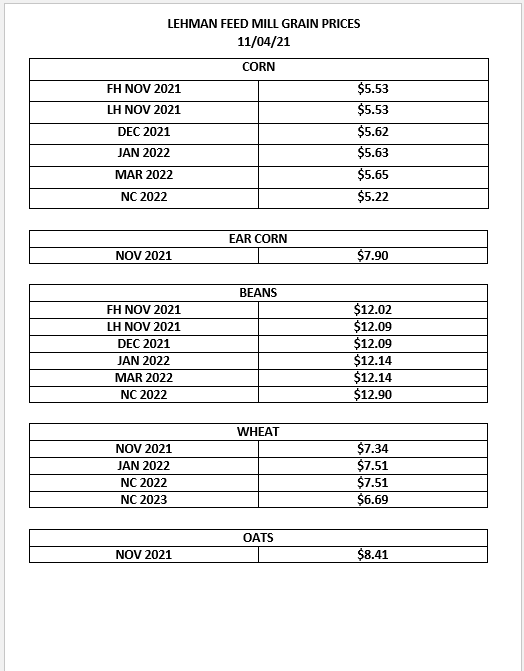 LEHMAN FEED MILL GRAIN PRICES
11/04/21

| CORN | |
|---|---|
| FH NOV 2021 | \$5.53 |
| LH NOV 2021 | \$5.53 |
| DEC 2021 | \$5.62 |
| JAN 2022 | \$5.63 |
| MAR 2022 | \$5.65 |
| NC 2022 | \$5.22 |

| EAR CORN | |
|---|---|
| NOV 2021 | \$7.90 |

| BEANS | |
|---|---|
| FH NOV 2021 | \$12.02 |
| LH NOV 2021 | \$12.09 |
| DEC 2021 | \$12.09 |
| JAN 2022 | \$12.14 |
| MAR 2022 | \$12.14 |
| NC 2022 | \$12.90 |

| WHEAT | |
|---|---|
| NOV 2021 | \$7.34 |
| JAN 2022 | \$7.51 |
| NC 2022 | \$7.51 |
| NC 2023 | \$6.69 |

| OATS | |
|---|---|
| NOV 2021 | \$8.41 |